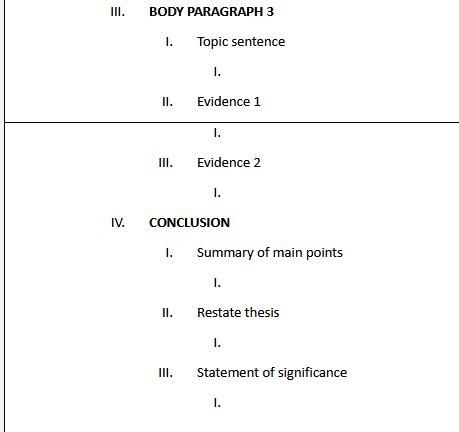 III. BODY PARAGRAPH 3

I. Topic sentence

I.

II. Evidence 1

I.

III. Evidence 2

I.

IV. CONCLUSION

I. Summary of main points

I.

II. Restate thesis

I.

III. Statement of significance

I.